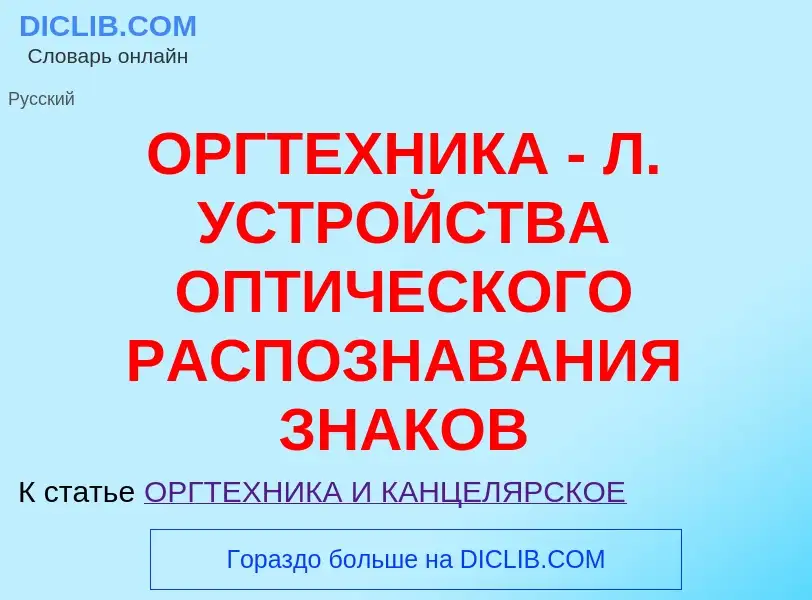 DICLIB.COM
Словарь онлайн

Русский

ОРГТЕХНИКА - Л. УСТРОЙСТВА ОПТИЧЕСКОГО РАСПОЗНАВАНИЯ ЗНАКОВ

К статье ОРГТЕХНИКА И КАНЦЕЛЯРСКОЕ

Гораздо больше на DICLIB.COM